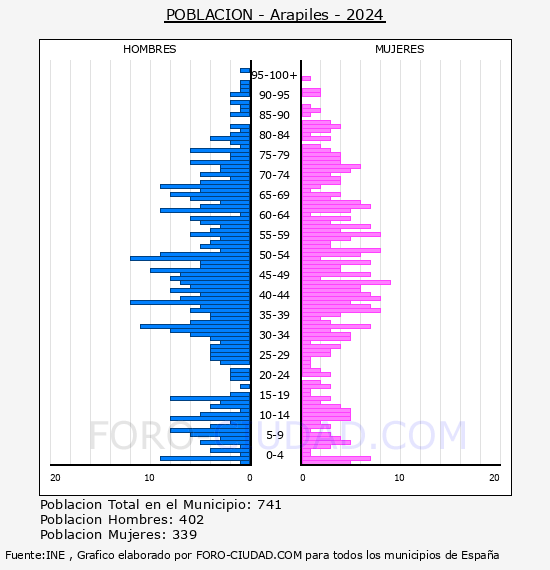 POBLACION - Arapiles - 2024

HOMBRES

MUJERES

95-100+
90-95
85-90
80-84
75-79
70-74
65-69
60-64
55-59
50-54
45-49
40-44
35-39
30-34
25-29
20-24
15-19
10-14
5-9
0-4

20 10 0

0 10 20

FORO-CIUDAD.COM

Poblacion Total en el Municipio: 741
Poblacion Hombres: 402
Poblacion Mujeres: 339

Fuente:INE , Grafico elaborado por FORO-CIUDAD.COM para todos los municipios de España